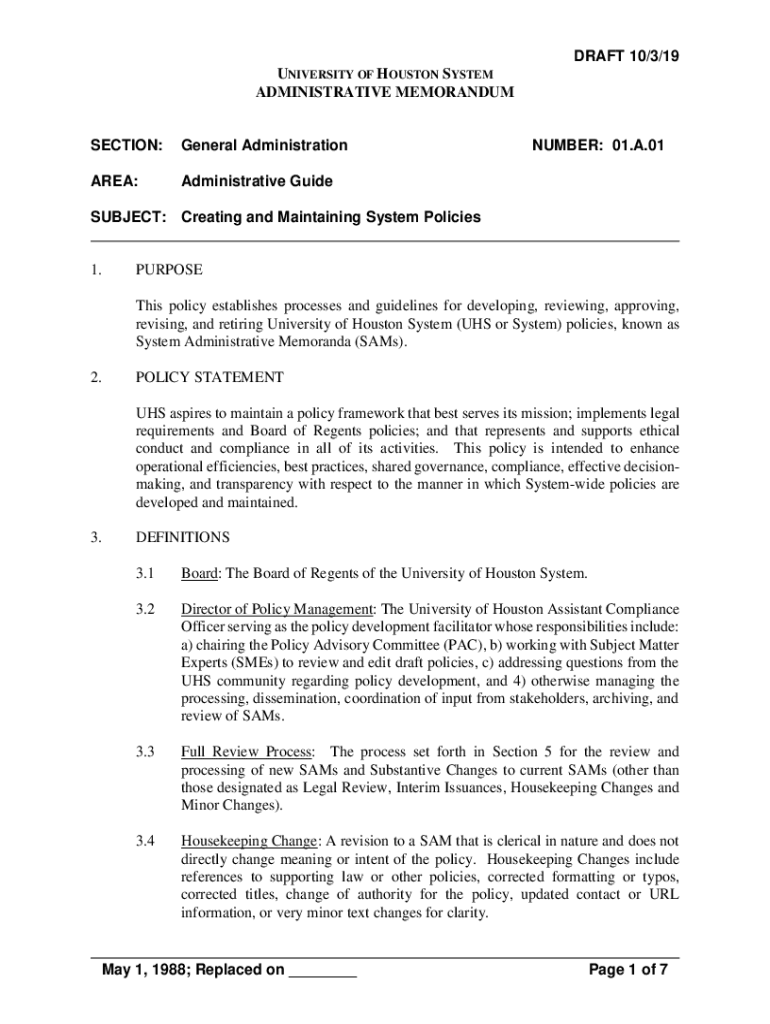 DRAFT 10/3/19

UNIVERSITY OF HOUSTON SYSTEM
ADMINISTRATIVE MEMORANDUM

SECTION: General Administration NUMBER: 01.A.01

AREA: Administrative Guide

SUBJECT: Creating and Maintaining System Policies

1. PURPOSE

This policy establishes processes and guidelines for developing, reviewing, approving, revising, and retiring University of Houston System (UHS or System) policies, known as System Administrative Memoranda (SAMs).

2. POLICY STATEMENT

UHS aspires to maintain a policy framework that best serves its mission; implements legal requirements and Board of Regents policies; and that represents and supports ethical conduct and compliance in all of its activities. This policy is intended to enhance operational efficiencies, best practices, shared governance, compliance, effective decision-making, and transparency with respect to the manner in which System-wide policies are developed and maintained.

3. DEFINITIONS

3.1 Board: The Board of Regents of the University of Houston System.

3.2 Director of Policy Management: The University of Houston Assistant Compliance Officer serving as the policy development facilitator whose responsibilities include: a) chairing the Policy Advisory Committee (PAC), b) working with Subject Matter Experts (SMEs) to review and edit draft policies, c) addressing questions from the UHS community regarding policy development, and 4) otherwise managing the processing, dissemination, coordination of input from stakeholders, archiving, and review of SAMs.

3.3 Full Review Process: The process set forth in Section 5 for the review and processing of new SAMs and Substantive Changes to current SAMs (other than those designated as Legal Review, Interim Issuances, Housekeeping Changes and Minor Changes).

3.4 Housekeeping Change: A revision to a SAM that is clerical in nature and does not directly change meaning or intent of the policy. Housekeeping Changes include references to supporting law or other policies, corrected formatting or typos, corrected titles, change of authority for the policy, updated contact or URL information, or very minor text changes for clarity.

May 1, 1988; Replaced on ________ Page 1 of 7